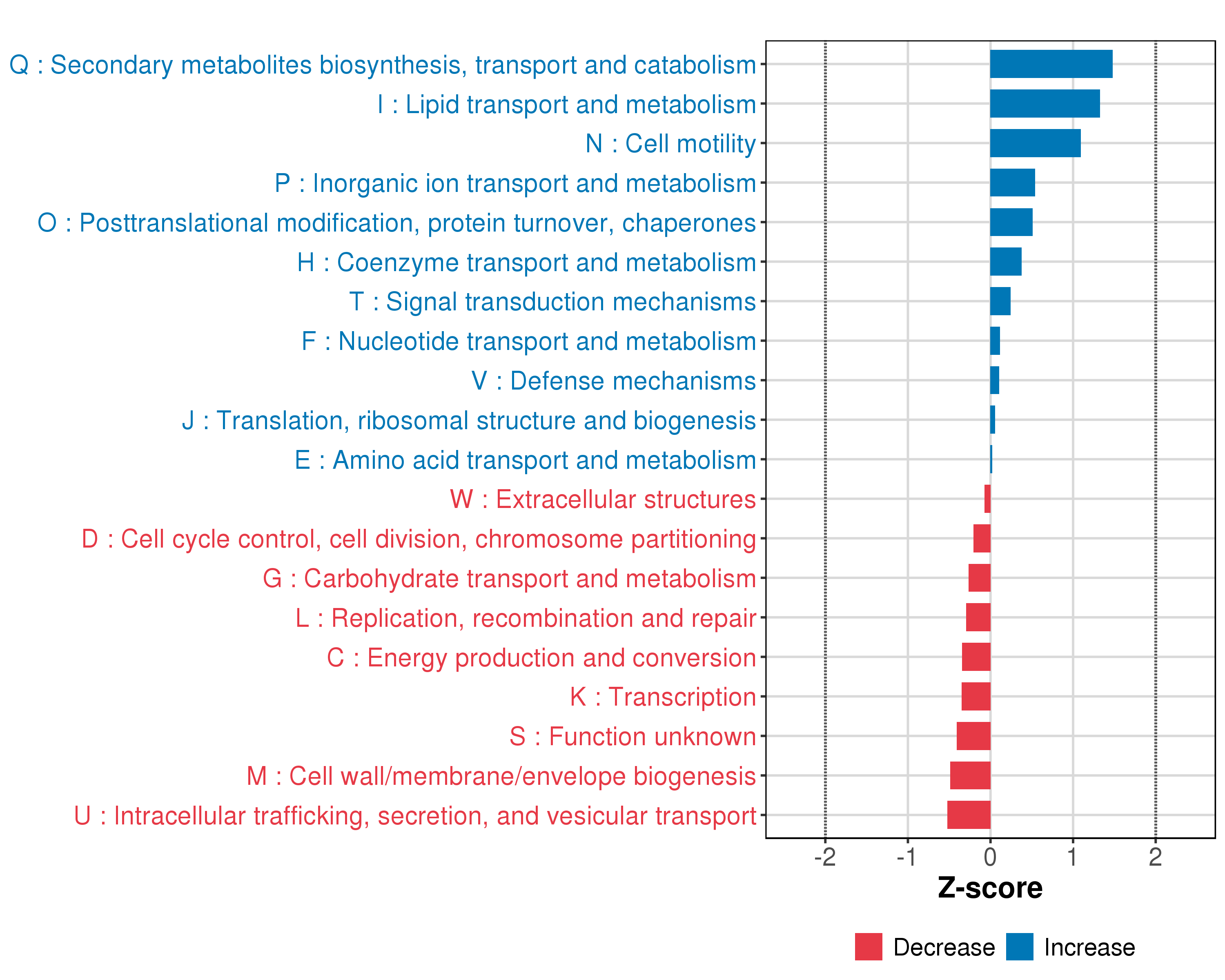 Q : Secondary metabolites biosynthesis, transport and catabolism
I : Lipid transport and metabolism
N : Cell motility
P : Inorganic ion transport and metabolism
O : Posttranslational modification, protein turnover, chaperones
H : Coenzyme transport and metabolism
T : Signal transduction mechanisms
F : Nucleotide transport and metabolism
V : Defense mechanisms
J : Translation, ribosomal structure and biogenesis
E : Amino acid transport and metabolism
W : Extracellular structures
D : Cell cycle control, cell division, chromosome partitioning
G : Carbohydrate transport and metabolism
L : Replication, recombination and repair
C : Energy production and conversion
K : Transcription
S : Function unknown
M : Cell wall/membrane/envelope biogenesis
U : Intracellular trafficking, secretion, and vesicular transport

-2 -1 0 1 2
Z-score

Decrease Increase